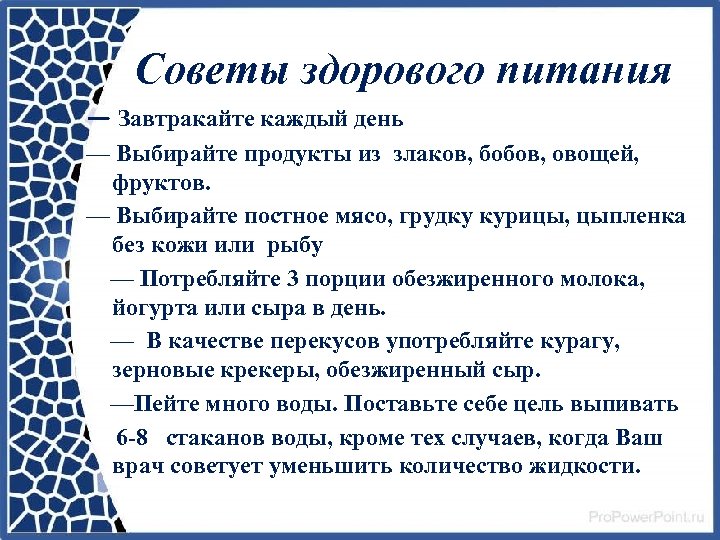 Советы здорового питания

— Завтракайте каждый день

— Выбирайте продукты из злаков, бобов, овощей, фруктов.

— Выбирайте постное мясо, грудку курицы, цыпленка без кожи или рыбу

— Потребляйте 3 порции обезжиренного молока, йогурта или сыра в день.

— В качестве перекусов употребляйте курагу, зерновые крекеры, обезжиренный сыр.

—Пейте много воды. Поставьте себе цель выпивать 6-8 стаканов воды, кроме тех случаев, когда Ваш врач советует уменьшить количество жидкости.

ProPowerPoint.ru